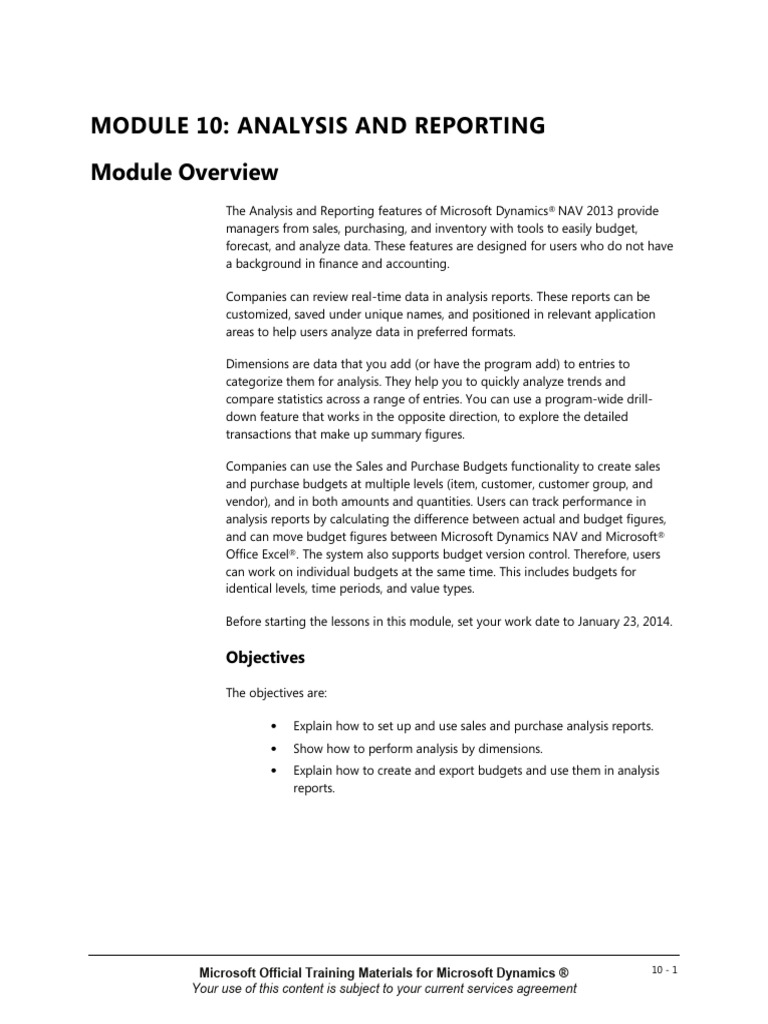 MODULE 10: ANALYSIS AND REPORTING

Module Overview

The Analysis and Reporting features of Microsoft Dynamics® NAV 2013 provide managers from sales, purchasing, and inventory with tools to easily budget, forecast, and analyze data. These features are designed for users who do not have a background in finance and accounting.

Companies can review real-time data in analysis reports. These reports can be customized, saved under unique names, and positioned in relevant application areas to help users analyze data in preferred formats.

Dimensions are data that you add (or have the program add) to entries to categorize them for analysis. They help you to quickly analyze trends and compare statistics across a range of entries. You can use a program-wide drill-down feature that works in the opposite direction, to explore the detailed transactions that make up summary figures.

Companies can use the Sales and Purchase Budgets functionality to create sales and purchase budgets at multiple levels (item, customer, customer group, and vendor), and in both amounts and quantities. Users can track performance in analysis reports by calculating the difference between actual and budget figures, and can move budget figures between Microsoft Dynamics NAV and Microsoft® Office Excel®. The system also supports budget version control. Therefore, users can work on individual budgets at the same time. This includes budgets for identical levels, time periods, and value types.

Before starting the lessons in this module, set your work date to January 23, 2014.

Objectives

The objectives are:

• Explain how to set up and use sales and purchase analysis reports.
• Show how to perform analysis by dimensions.
• Explain how to create and export budgets and use them in analysis reports.

Microsoft Official Training Materials for Microsoft Dynamics ®
Your use of this content is subject to your current services agreement

10 - 1